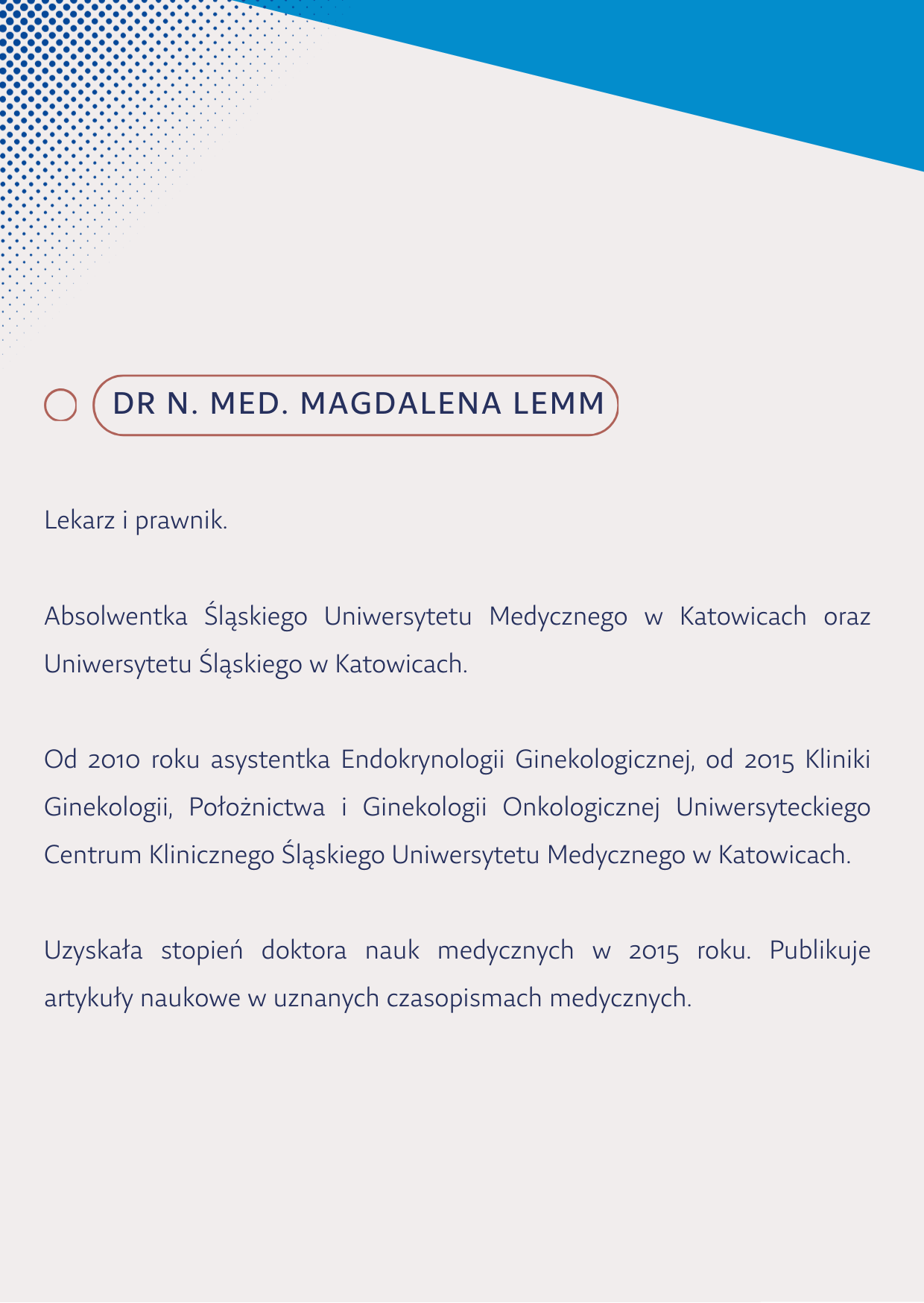 DR N. MED. MAGDALENA LEMM

Lekarz i prawnik.

Absolwentka Śląskiego Uniwersytetu Medycznego w Katowicach oraz Uniwersytetu Śląskiego w Katowicach.

Od 2010 roku asystentka Endokrynologii Ginekologicznej, od 2015 Kliniki Ginekologii, Położnictwa i Ginekologii Onkologicznej Uniwersyteckiego Centrum Klinicznego Śląskiego Uniwersytetu Medycznego w Katowicach.

Uzyskała stopień doktora nauk medycznych w 2015 roku. Publikuje artykuły naukowe w uznanych czasopismach medycznych.